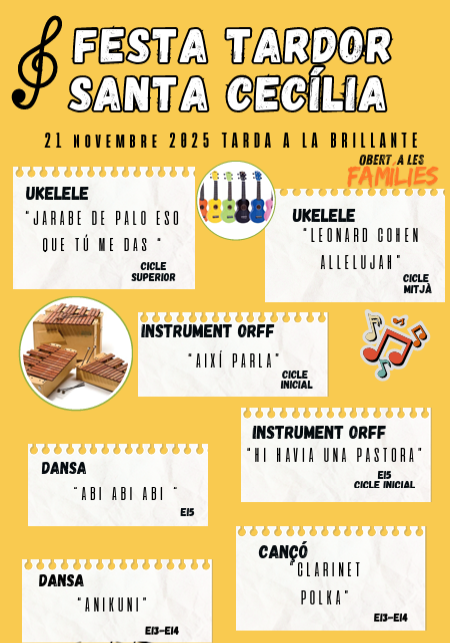 FESTA TARDOR SANTA CECÍLIA

21 NOVEMBRE 2025 TARDA A LA BRILLANTE

OBERT A LES FAMILIES

UKELELE
"JARABE DE PALO ESO QUE TÚ ME DAS "
CICLE SUPERIOR

UKELELE
"LEONARD COHEN ALLELUJAH"
CICLE MITJÀ

INSTRUMENT ORFF
"AIXÍ PARLA"
CICLE INICIAL

INSTRUMENT ORFF
"HI HAVIA UNA PASTORA"
EI5
CICLE INICIAL

DANSA
"ABI ABI ABI "
EI5

CANÇÓ
"CLARINET POLKA"
EI3-EI4

DANSA
"ANIKUNI"
EI3-EI4